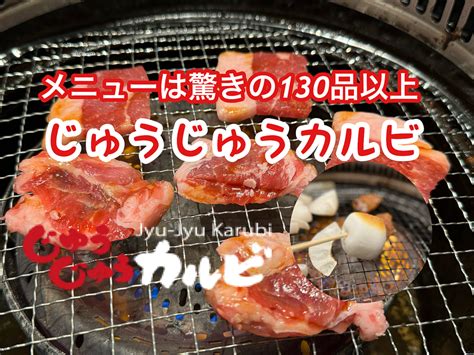 メニューは驚きの130品以上
じゅうじゅうカルビ

Jyu-Jyu Karubi
じゅうじゅうカルビ